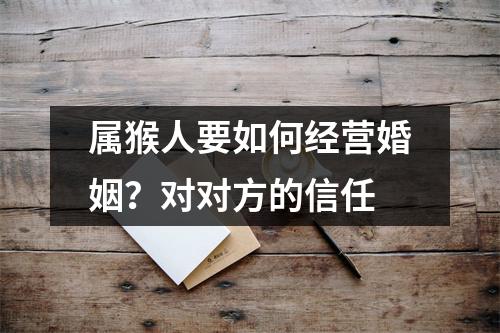 属猴人要如何经营婚姻？对对方的信任